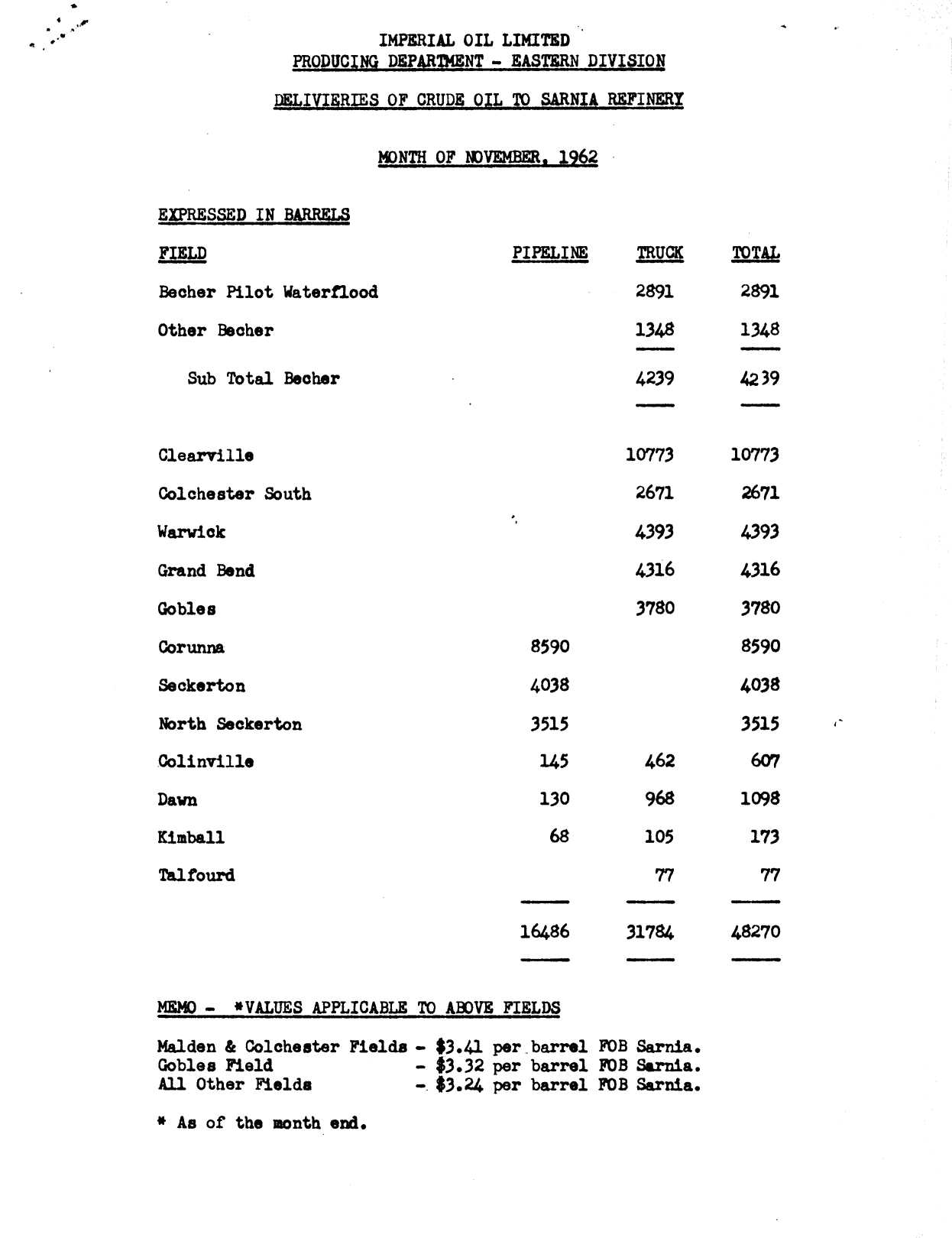 IMPERIAL OIL LIMITED
PRODUCING DEPARTMENT - EASTERN DIVISION

DELIVIERIES OF CRUDE OIL TO SARNIA REFINERY

MONTH OF NOVEMBER, 1962

EXPRESSED IN BARRELS

| FIELD | PIPELINE | TRUCK | TOTAL |
|---|---|---|---|
| Becher Pilot Waterflood | | 2891 | 2891 |
| Other Becher | | 1348 | 1348 |
| Sub Total Becher | | 4239 | 4239 |
| Clearville | | 10773 | 10773 |
| Colchester South | | 2671 | 2671 |
| Warwick | | 4393 | 4393 |
| Grand Bend | | 4316 | 4316 |
| Gobles | | 3780 | 3780 |
| Corunna | 8590 | | 8590 |
| Seckerton | 4038 | | 4038 |
| North Seckerton | 3515 | | 3515 |
| Colinville | 145 | 462 | 607 |
| Dawn | 130 | 968 | 1098 |
| Kimball | 68 | 105 | 173 |
| Talfourd | | 77 | 77 |
| | 16486 | 31784 | 48270 |

MEMO - *VALUES APPLICABLE TO ABOVE FIELDS

Malden & Colchester Fields - $3.41 per barrel FOB Sarnia.
Gobles Field - $3.32 per barrel FOB Sarnia.
All Other Fields - $3.24 per barrel FOB Sarnia.

* As of the month end.